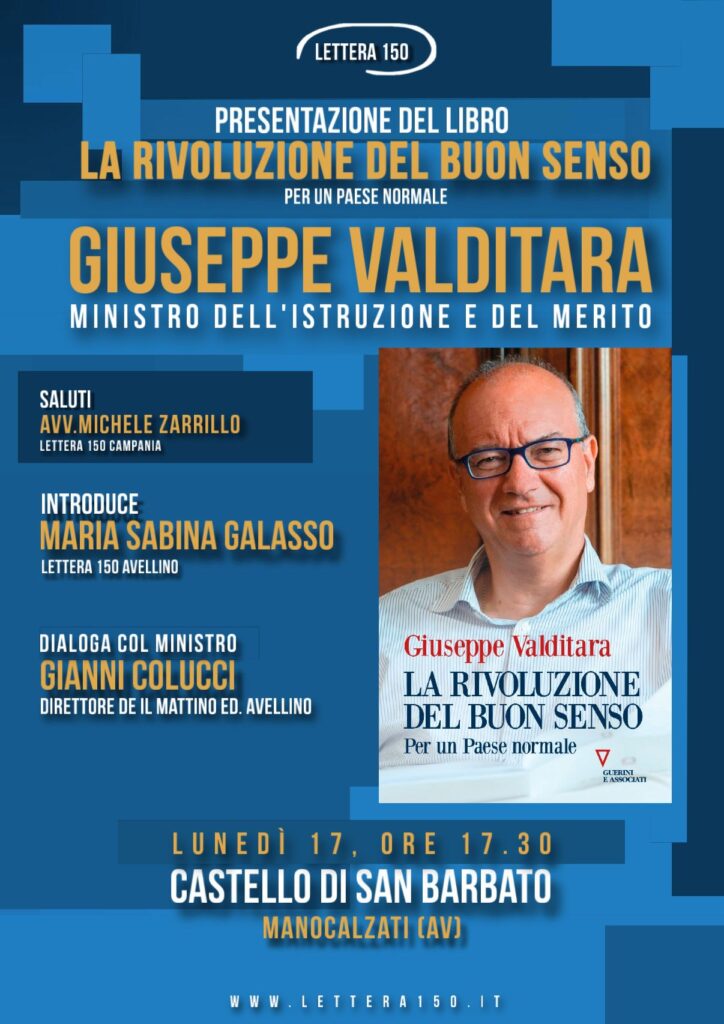 LETTERA 150

PRESENTAZIONE DEL LIBRO
LA RIVOLUZIONE DEL BUON SENSO
PER UN PAESE NORMALE

GIUSEPPE VALDITARA
MINISTRO DELL'ISTRUZIONE E DEL MERITO

SALUTI
AVV.MICHELE ZARRILLO
LETTERA 150 CAMPANIA

INTRODUCE
MARIA SABINA GALASSO
LETTERA 150 AVELLINO

DIALOGA COL MINISTRO
GIANNI COLUCCI
DIRETTORE DE IL MATTINO ED. AVELLINO

Giuseppe Valditara
LA RIVOLUZIONE DEL BUON SENSO
Per un Paese normale
GUERINI E ASSOCIATI

LUNEDÌ 17, ORE 17.30
CASTELLO DI SAN BARBATO
MANOCALZATI (AV)

WWW.LETTERA150.IT